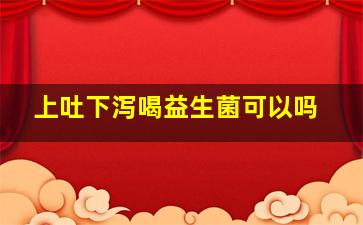 上吐下泻喝益生菌可以吗